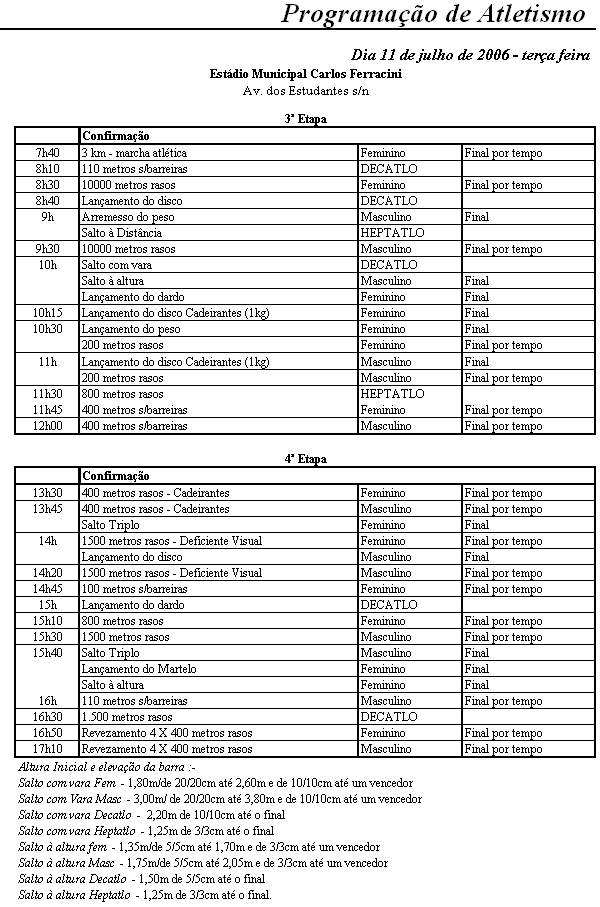 Programação de Atletismo

Dia 11 de julho de 2006 - terça feira

Estádio Municipal Carlos Ferracini

Av. dos Estudantes s/n

3ª Etapa

| | Confirmação | | |
|---|---|---|---|
| 7h40 | 3 km - marcha atlética | Feminino | Final por tempo |
| 8h10 | 110 metros s/barreiras | DECATLO | |
| 8h30 | 10000 metros rasos | Feminino | Final por tempo |
| 8h40 | Lançamento do disco | DECATLO | |
| 9h | Arremesso do peso | Masculino | Final |
| | Salto à Distância | HEPTATLO | |
| 9h30 | 10000 metros rasos | Masculino | Final por tempo |
| 10h | Salto com vara | DECATLO | |
| | Salto à altura | Masculino | Final |
| | Lançamento do dardo | Feminino | Final |
| 10h15 | Lançamento do disco Cadeirantes (1kg) | Feminino | Final |
| 10h30 | Lançamento do peso | Feminino | Final |
| | 200 metros rasos | Feminino | Final por tempo |
| 11h | Lançamento do disco Cadeirantes (1kg) | Masculino | Final |
| | 200 metros rasos | Masculino | Final por tempo |
| 11h30 | 800 metros rasos | HEPTATLO | |
| 11h45 | 400 metros s/barreiras | Feminino | Final por tempo |
| 12h00 | 400 metros s/barreiras | Masculino | Final por tempo |

4ª Etapa

| | Confirmação | | |
|---|---|---|---|
| 13h30 | 400 metros rasos - Cadeirantes | Feminino | Final por tempo |
| 13h45 | 400 metros rasos - Cadeirantes | Masculino | Final por tempo |
| | Salto Triplo | Feminino | Final |
| 14h | 1500 metros rasos - Deficiente Visual | Feminino | Final por tempo |
| | Lançamento do disco | Masculino | Final |
| 14h20 | 1500 metros rasos - Deficiente Visual | Masculino | Final por tempo |
| 14h45 | 100 metros s/barreiras | Feminino | Final por tempo |
| 15h | Lançamento do dardo | DECATLO | |
| 15h10 | 800 metros rasos | Feminino | Final por tempo |
| 15h30 | 1500 metros rasos | Masculino | Final por tempo |
| 15h40 | Salto Triplo | Masculino | Final |
| | Lançamento do Martelo | Feminino | Final |
| | Salto à altura | Feminino | Final |
| 16h | 110 metros s/barreiras | Masculino | Final por tempo |
| 16h30 | 1.500 metros rasos | DECATLO | |
| 16h50 | Revezamento 4 X 400 metros rasos | Feminino | Final por tempo |
| 17h10 | Revezamento 4 X 400 metros rasos | Masculino | Final por tempo |

Altura Inicial e elevação da barra :-
Salto com vara Fem - 1,80m/de 20/20cm até 2,60m e de 10/10cm até um vencedor
Salto com Vara Masc - 3,00m/ de 20/20cm até 3,80m e de 10/10cm até um vencedor
Salto com vara Decatlo - 2,20m de 10/10cm até o final
Salto com vara Heptatlo - 1,25m de 3/3cm até o final
Salto à altura fem - 1,35m/de 5/5cm até 1,70m e de 3/3cm até um vencedor
Salto à altura Masc - 1,75m/de 5/5cm até 2,05m e de 3/3cm até um vencedor
Salto à altura Decatlo - 1,50m de 5/5cm até o final
Salto à altura Heptatlo - 1,25m de 3/3cm até o final.